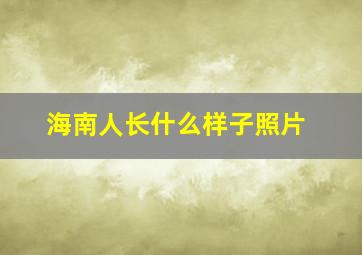 海南人长什么样子照片